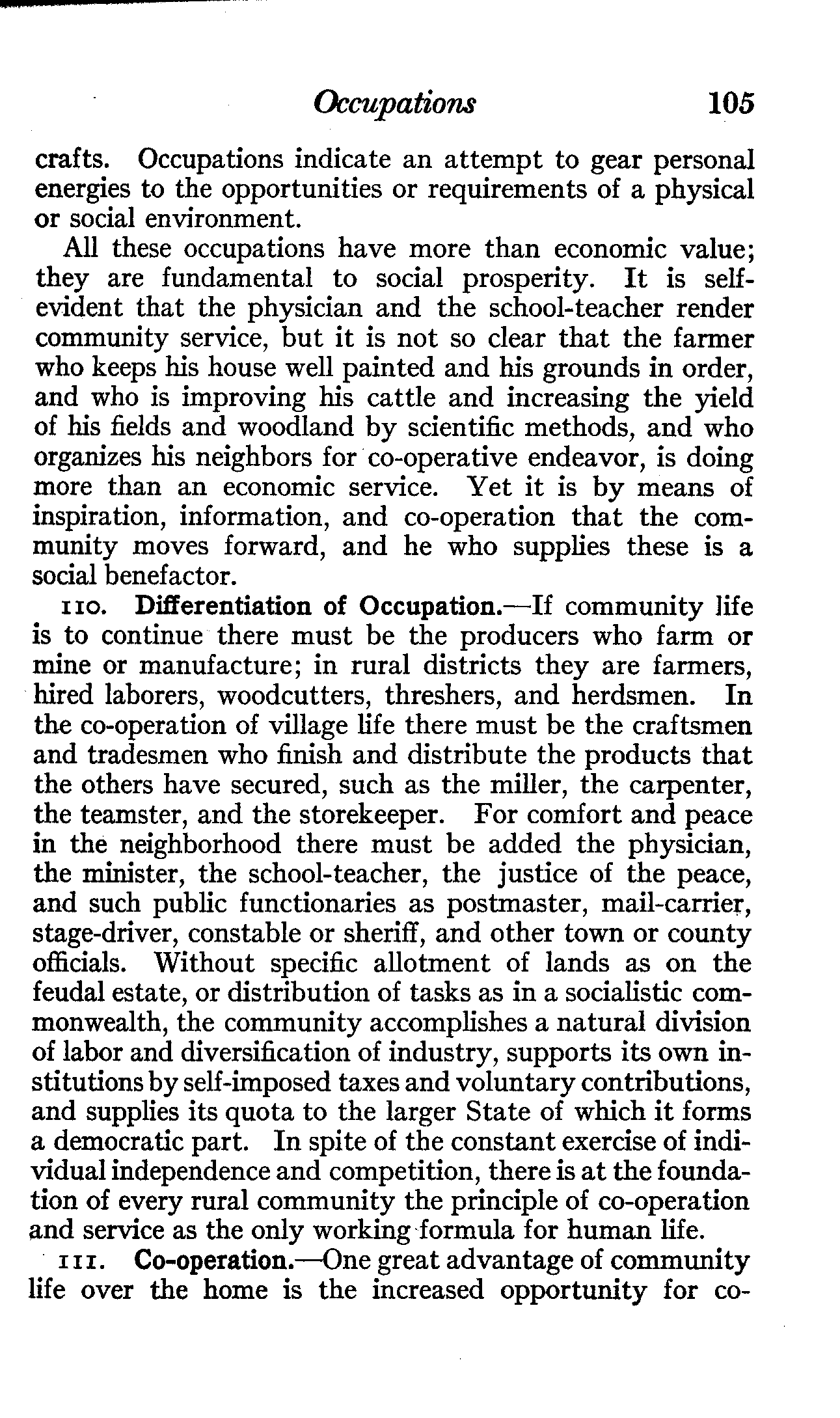 Occupations 105

crafts. Occupations indicate an attempt to gear personal energies to the opportunities or requirements of a physical or social environment.

All these occupations have more than economic value; they are fundamental to social prosperity. It is self-evident that the physician and the school-teacher render community service, but it is not so clear that the farmer who keeps his house well painted and his grounds in order, and who is improving his cattle and increasing the yield of his fields and woodland by scientific methods, and who organizes his neighbors for co-operative endeavor, is doing more than an economic service. Yet it is by means of inspiration, information, and co-operation that the community moves forward, and he who supplies these is a social benefactor.

110. Differentiation of Occupation.—If community life is to continue there must be the producers who farm or mine or manufacture; in rural districts they are farmers, hired laborers, woodcutters, threshers, and herdsmen. In the co-operation of village life there must be the craftsmen and tradesmen who finish and distribute the products that the others have secured, such as the miller, the carpenter, the teamster, and the storekeeper. For comfort and peace in the neighborhood there must be added the physician, the minister, the school-teacher, the justice of the peace, and such public functionaries as postmaster, mail-carrier, stage-driver, constable or sheriff, and other town or county officials. Without specific allotment of lands as on the feudal estate, or distribution of tasks as in a socialistic commonwealth, the community accomplishes a natural division of labor and diversification of industry, supports its own institutions by self-imposed taxes and voluntary contributions, and supplies its quota to the larger State of which it forms a democratic part. In spite of the constant exercise of individual independence and competition, there is at the foundation of every rural community the principle of co-operation and service as the only working formula for human life.

111. Co-operation.—One great advantage of community life over the home is the increased opportunity for co-